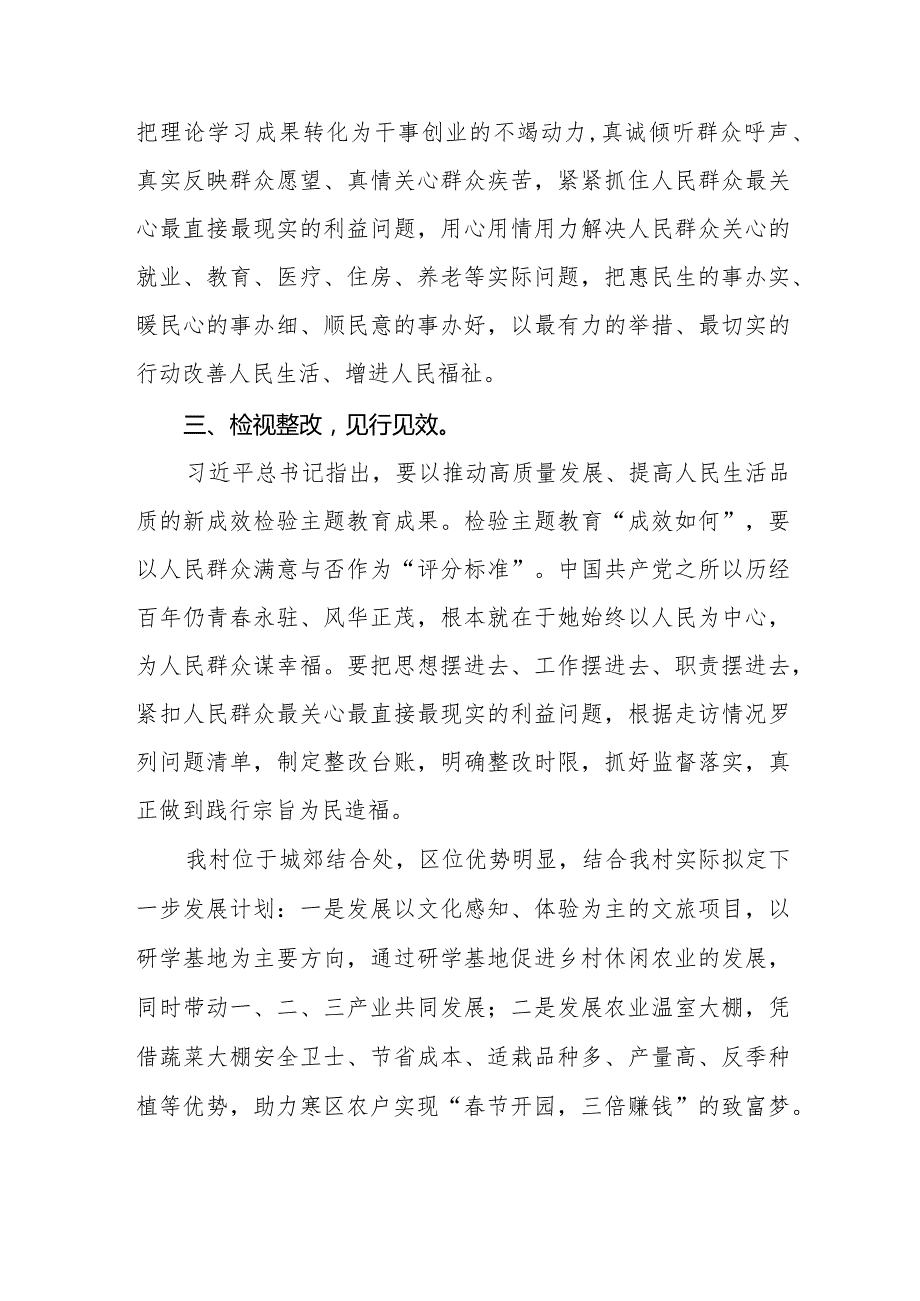 把理论学习成果转化为干事创业的不竭动力，真诚倾听群众呼声、真实反映群众愿望、真情关心群众疾苦，紧紧抓住人民群众最关心最直接最现实的利益问题，用心用情用力解决人民群众关心的就业、教育、医疗、住房、养老等实际问题，把惠民生的事办实、暖民心的事办细、顺民意的事办好，以最有力的举措、最切实的行动改善人民生活、增进人民福祉。

三、检视整改，见行见效。

习近平总书记指出，要以推动高质量发展、提高人民生活品质的新成效检验主题教育成果。检验主题教育“成效如何”，要以人民群众满意与否作为“评分标准”。中国共产党之所以历经百年仍青春永驻、风华正茂，根本就在于她始终以人民为中心，为人民群众谋幸福。要把思想摆进去、工作摆进去、职责摆进去，紧扣人民群众最关心最直接最现实的利益问题，根据走访情况罗列问题清单，制定整改台账，明确整改时限，抓好监督落实，真正做到践行宗旨为民造福。

我村位于城郊结合处，区位优势明显，结合我村实际拟定下一步发展计划：一是发展以文化感知、体验为主的文旅项目，以研学基地为主要方向，通过研学基地促进乡村休闲农业的发展，同时带动一、二、三产业共同发展；二是发展农业温室大棚，凭借蔬菜大棚安全卫士、节省成本、适栽品种多、产量高、反季种植等优势，助力寒区农户实现“春节开园，三倍赚钱”的致富梦。